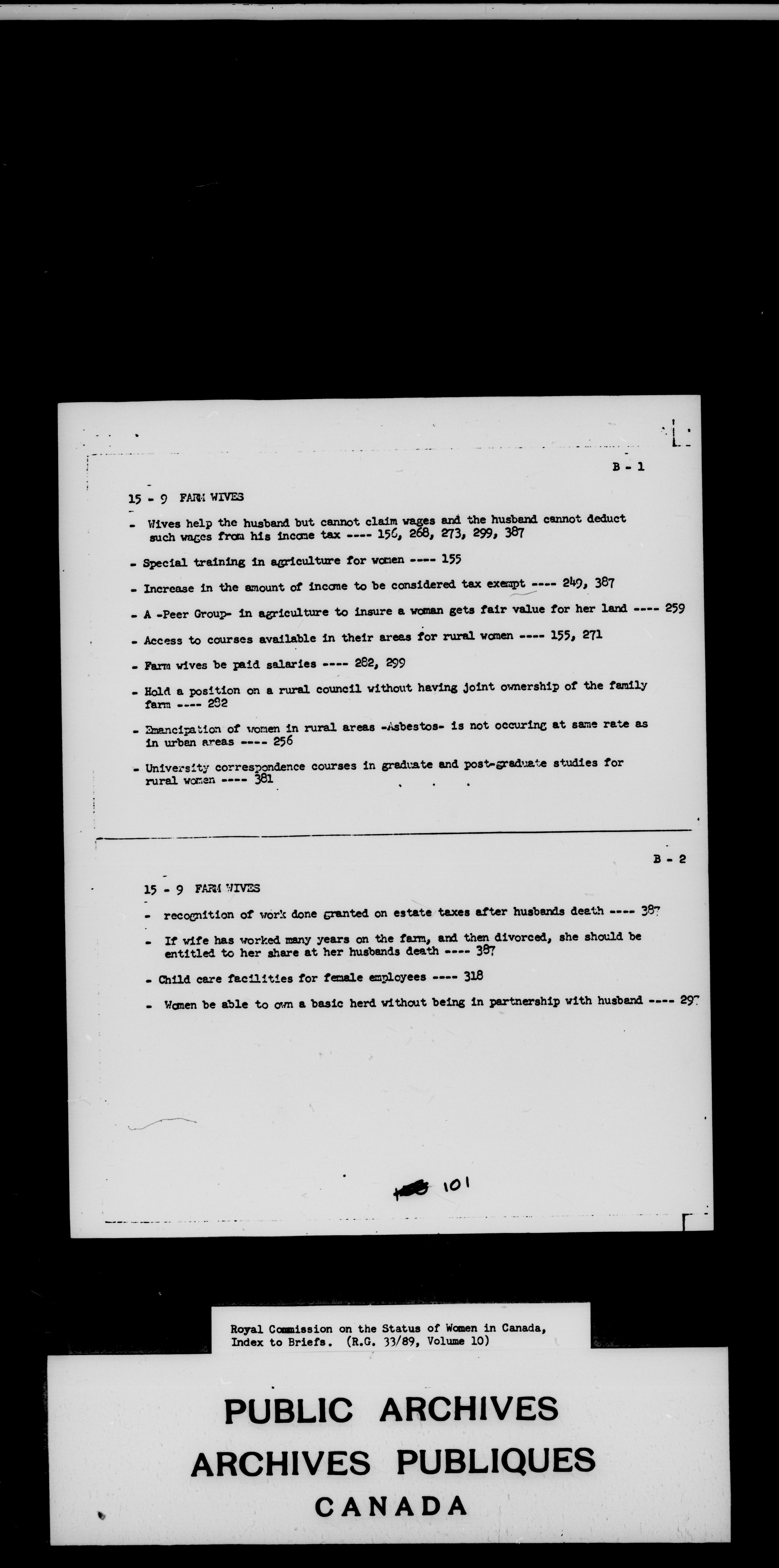 B - 1

15 - 9 FARM WIVES

- Wives help the husband but cannot claim wages and the husband cannot deduct such wages from his income tax ---- 156, 268, 273, 299, 387

- Special training in agriculture for women ---- 155

- Increase in the amount of income to be considered tax exempt ---- 249, 387

- A -Peer Group- in agriculture to insure a woman gets fair value for her land ---- 259

- Access to courses available in their areas for rural women ---- 155, 271

- Farm wives be paid salaries ---- 282, 299

- Hold a position on a rural council without having joint ownership of the family farm ---- 282

- Emancipation of women in rural areas -Asbestos- is not occuring at same rate as in urban areas ---- 256

- University correspondence courses in graduate and post-graduate studies for rural women ---- 381

B - 2

15 - 9 FARM WIVES

- recognition of work done granted on estate taxes after husbands death ---- 387

- If wife has worked many years on the farm, and then divorced, she should be entitled to her share at her husbands death ---- 387

- Child care facilities for female employees ---- 318

- Women be able to own a basic herd without being in partnership with husband ---- 297

101

Royal Commission on the Status of Women in Canada, Index to Briefs. (R.G. 33/89, Volume 10)

PUBLIC ARCHIVES
ARCHIVES PUBLIQUES
CANADA